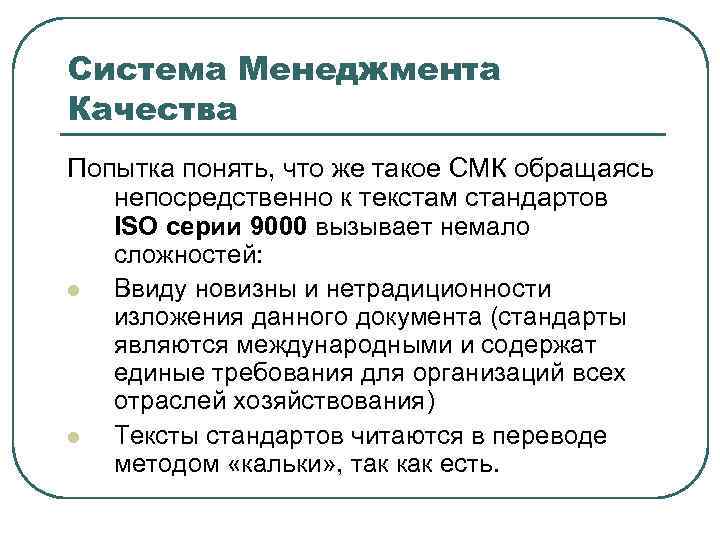 Система Менеджмента Качества

Попытка понять, что же такое СМК обращаясь непосредственно к текстам стандартов ISO серии 9000 вызывает немало сложностей:

Ввиду новизны и нетрадиционности изложения данного документа (стандарты являются международными и содержат единые требования для организаций всех отраслей хозяйствования)

Тексты стандартов читаются в переводе методом «кальки», так как есть.